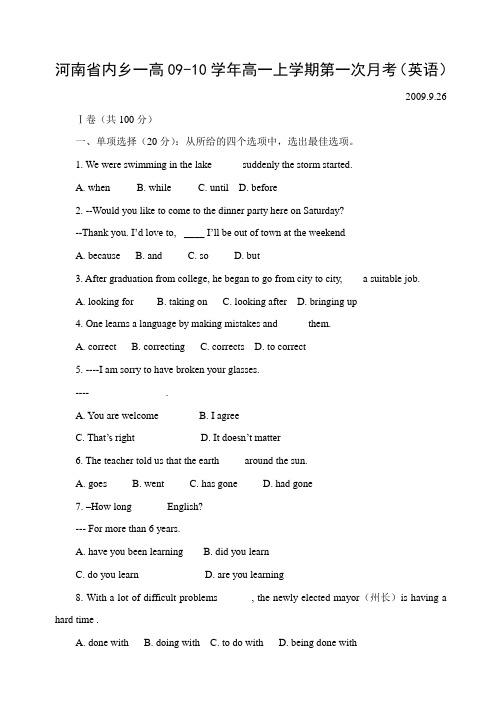 河南省内乡一高 09-10 学年高一上学期第一次月考（英语）

2009.9.26

Ⅰ卷（共 100 分）

一、单项选择（20 分）：从所给的四个选项中，选出最佳选项。

1. We were swimming in the lake suddenly the storm started.

A. when B. while C. until D. before

2. --Would you like to come to the dinner party here on Saturday?

--Thank you. I'd love to, ____ I'll be out of town at the weekend

A. because B. and C. so D. but

3. After graduation from college, he began to go from city to city, a suitable job.

A. looking for B. taking on C. looking after D. bringing up

4. One learns a language by making mistakes and them.

A. correct B. correcting C. corrects D. to correct

5. ----I am sorry to have broken your glasses.

---- .

A. You are welcome B. I agree

C. That's right D. It doesn't matter

6. The teacher told us that the earth around the sun.

A. goes B. went C. has gone D. had gone

7. –How long English?

--- For more than 6 years.

A. have you been learning B. did you learn

C. do you learn D. are you learning

8. With a lot of difficult problems , the newly elected mayor（州长）is having a hard time .

A. done with B. doing with C. to do with D. being done with